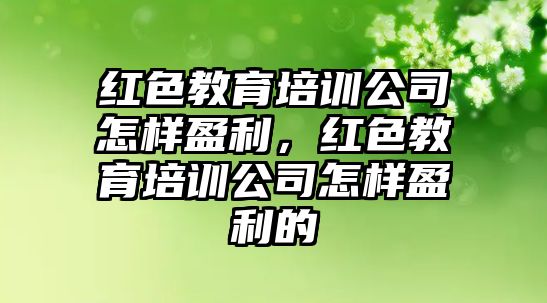 红色教育培训公司怎样盈利，红色教育培训公司怎样盈利的